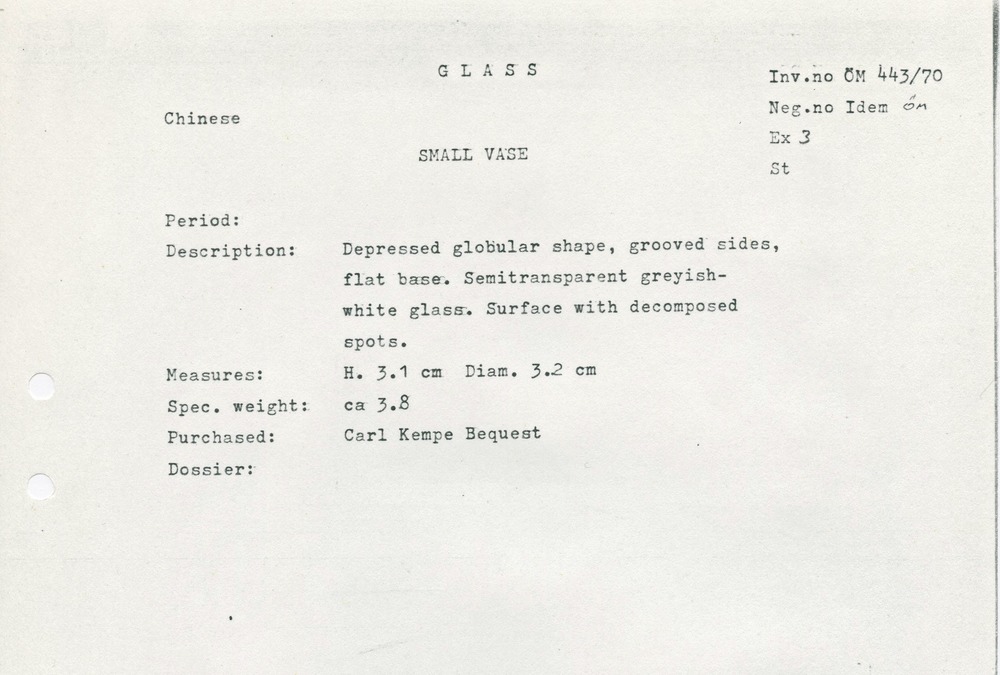 G L A S S

Inv.no ÖM 443/70
Neg.no Idem öm
Ex 3
St

Chinese

SMALL VASE

Period:
Description: Depressed globular shape, grooved sides, flat base. Semitransparent greyish-white glass. Surface with decomposed spots.
Measures: H. 3.1 cm Diam. 3.2 cm
Spec. weight: ca 3.8
Purchased: Carl Kempe Bequest
Dossier: